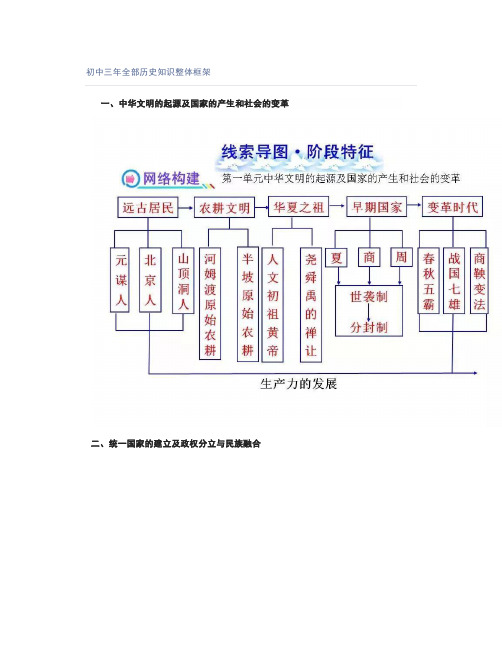 初中三年全部历史知识整体框架

一、中华文明的起源及国家的产生和社会的变革

线索导图·阶段特征

网络构建

第一单元中华文明的起源及国家的产生和社会的变革

远古居民

农耕文明

华夏之祖

早期国家

变革时代

元谋人

北京人

山顶洞人

河姆渡原始农耕

半坡原始农耕

人文初祖黄帝

尧舜禹的禅让

夏

商

周

世袭制

分封制

春秋五霸

战国七雄

商鞅变法

生产力的发展

二、统一国家的建立及政权分立与民族融合